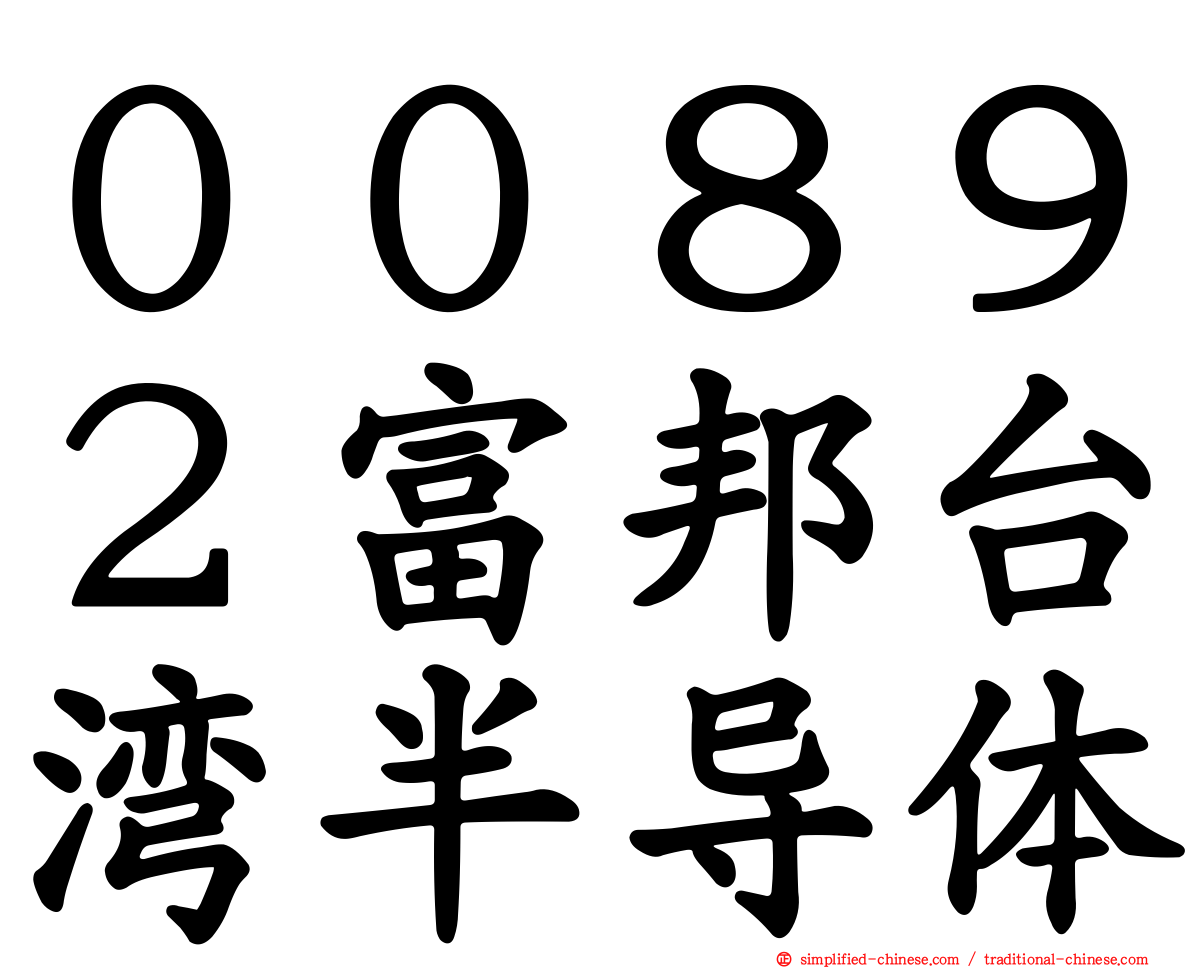 ００８９２富邦台湾半导体

simplified-chinese.com / traditional-chinese.com